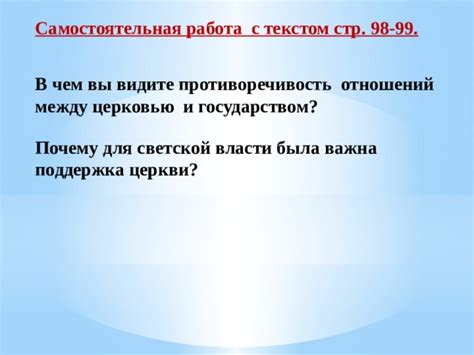 Самостоятельная работа с текстом стр. 98-99.

В чем вы видите противоречивость отношений между церковью и государством?

Почему для светской власти была важна поддержка церкви?